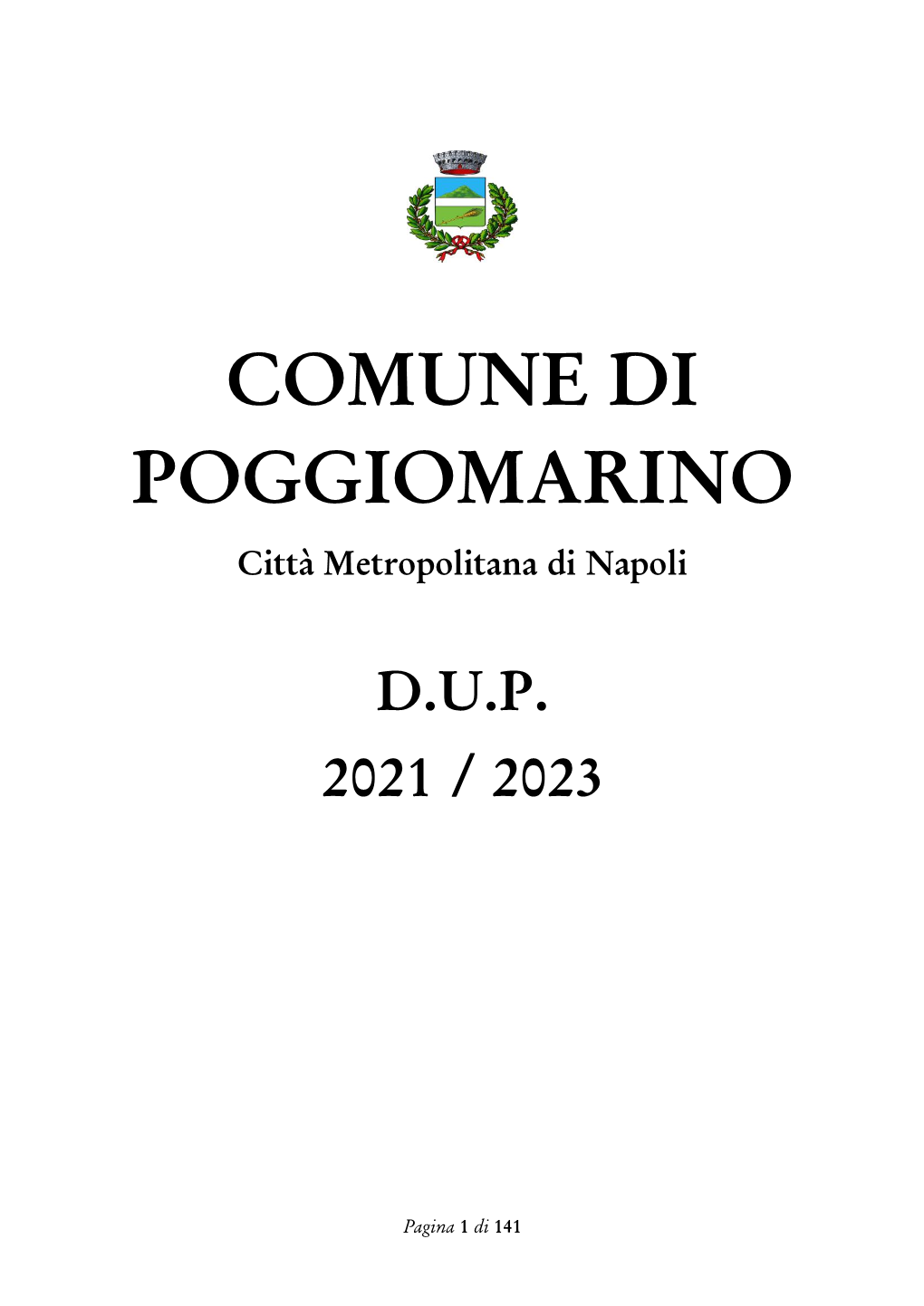 COMUNE DI POGGIOMARINO

Città Metropolitana di Napoli

D.U.P.

2021 / 2023

Pagina 1 di 141